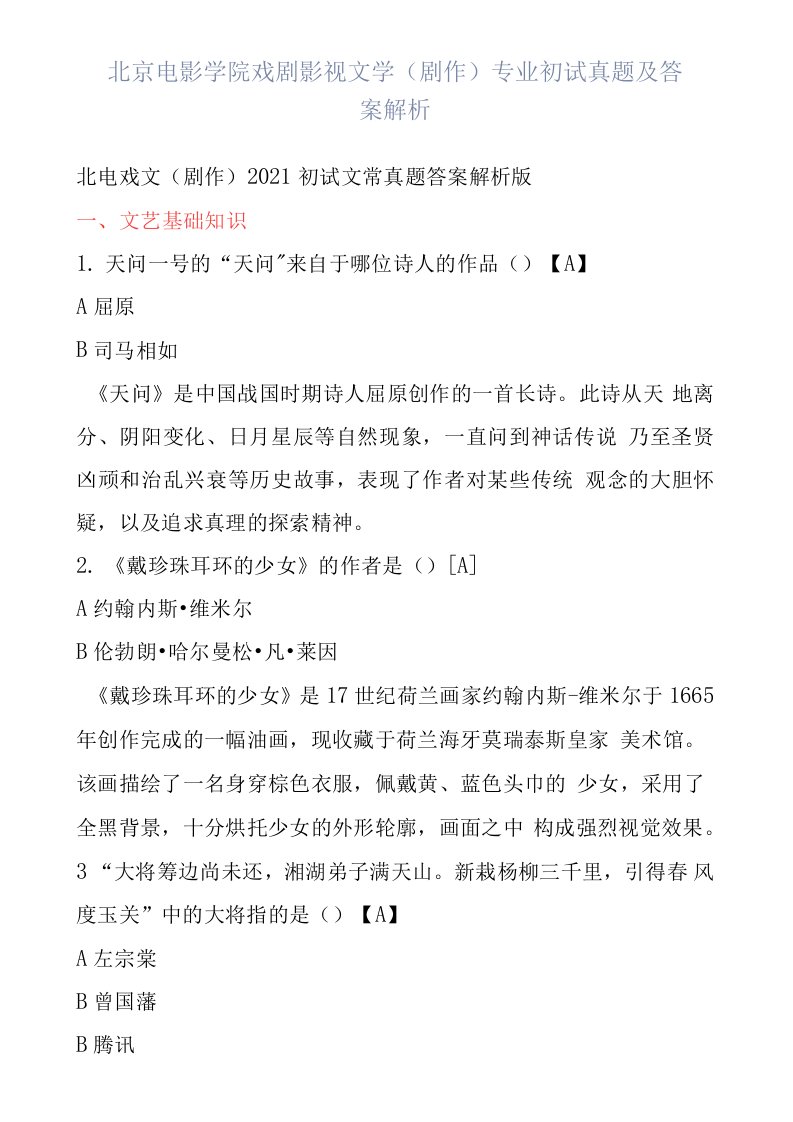 北京电影学院戏剧影视文学（剧作）专业初试真题及答案解析

北电戏文（剧作）2021 初试文常真题答案解析版

一、文艺基础知识

1. 天问一号的“天问"来自于哪位诗人的作品（）【A】

A 屈原

B 司马相如

《天问》是中国战国时期诗人屈原创作的一首长诗。此诗从天 地离分、阴阳变化、日月星辰等自然现象，一直问到神话传说 乃至圣贤凶顽和治乱兴衰等历史故事，表现了作者对某些传统 观念的大胆怀疑，以及追求真理的探索精神。

2. 《戴珍珠耳环的少女》的作者是（）[A]

A 约翰内斯•维米尔

B 伦勃朗•哈尔曼松•凡•莱因

《戴珍珠耳环的少女》是 17 世纪荷兰画家约翰内斯-维米尔于 1665 年创作完成的一幅油画，现收藏于荷兰海牙莫瑞泰斯皇家 美术馆。该画描绘了一名身穿棕色衣服，佩戴黄、蓝色头巾的 少女，采用了全黑背景，十分烘托少女的外形轮廓，画面之中 构成强烈视觉效果。

3 “大将筹边尚未还，湘湖弟子满天山。新栽杨柳三千里，引得春 风度玉关”中的大将指的是（）【A】

A 左宗棠

B 曾国藩

B 腾讯